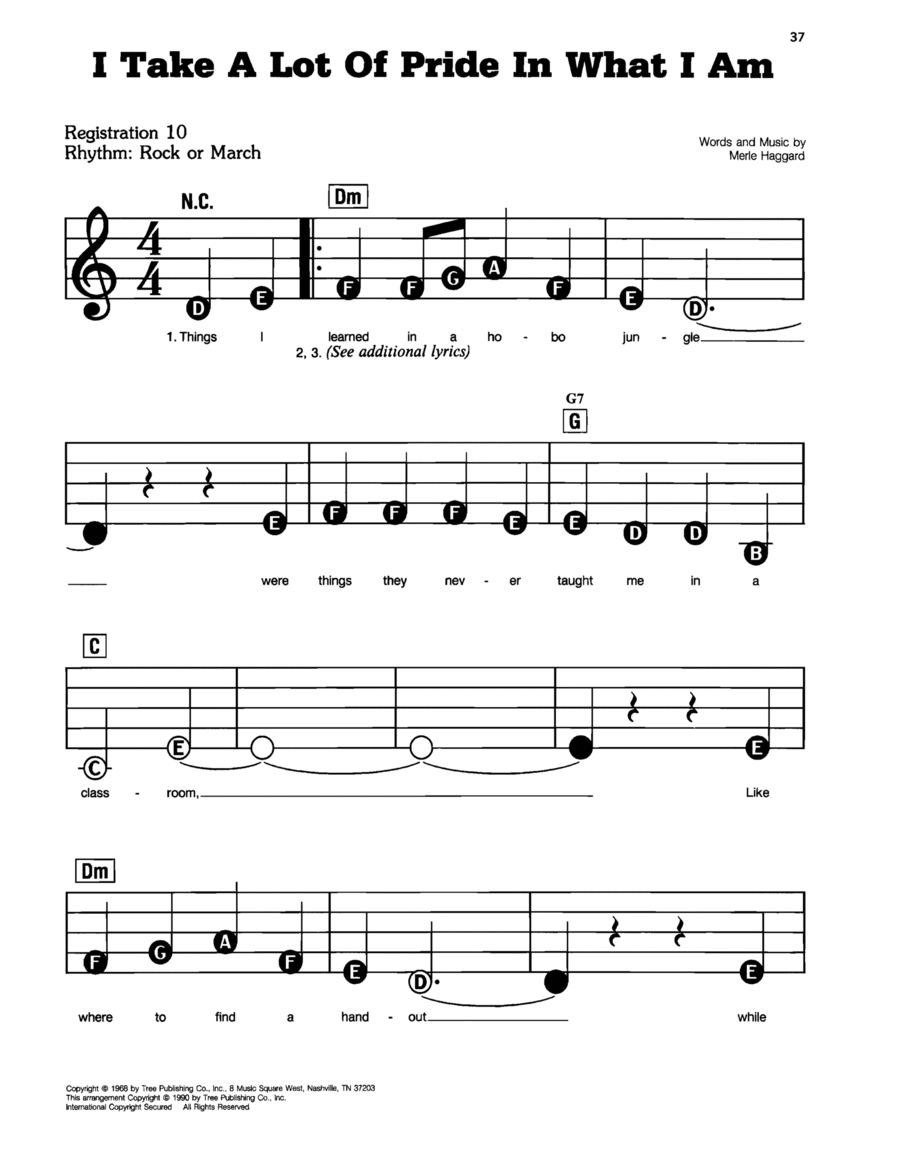 37

I Take A Lot Of Pride In What I Am

Registration 10
Rhythm: Rock or March

Words and Music by
Merle Haggard

N.C.

Dm

D E F F G A F E D

1. Things I learned in a ho - bo jun - gle
2, 3. (See additional lyrics)

G7
G

E F F F E E D D B

were things they nev - er taught me in a

C

C E E

class - room, Like

Dm

F G A F E D E

where to find a hand - out while

Copyright © 1968 by Tree Publishing Co., Inc., 8 Music Square West, Nashville, TN 37203
This arrangement Copyright © 1990 by Tree Publishing Co., Inc.
International Copyright Secured All Rights Reserved